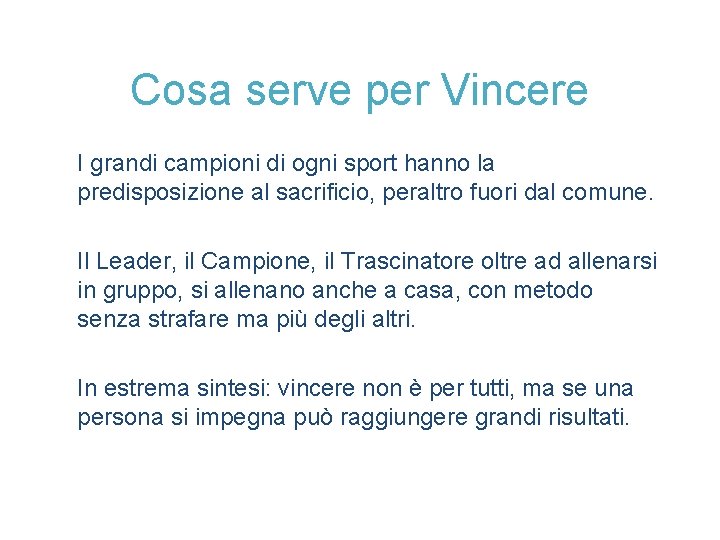 Cosa serve per Vincere

I grandi campioni di ogni sport hanno la predisposizione al sacrificio, peraltro fuori dal comune.

Il Leader, il Campione, il Trascinatore oltre ad allenarsi in gruppo, si allenano anche a casa, con metodo senza strafare ma più degli altri.

In estrema sintesi: vincere non è per tutti, ma se una persona si impegna può raggiungere grandi risultati.